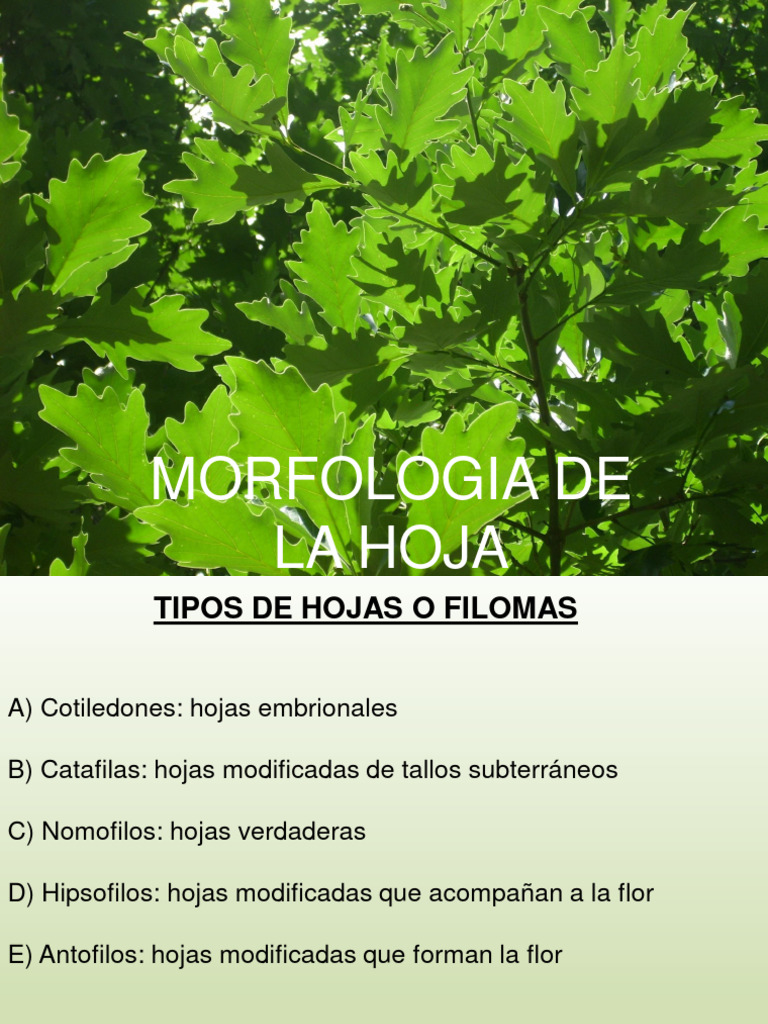 MORFOLOGIA DE LA HOJA

TIPOS DE HOJAS O FILOMAS

A) Cotiledones: hojas embrionales

B) Catafilas: hojas modificadas de tallos subterráneos

C) Nomofilos: hojas verdaderas

D) Hipsofilos: hojas modificadas que acompañan a la flor

E) Antofilos: hojas modificadas que forman la flor